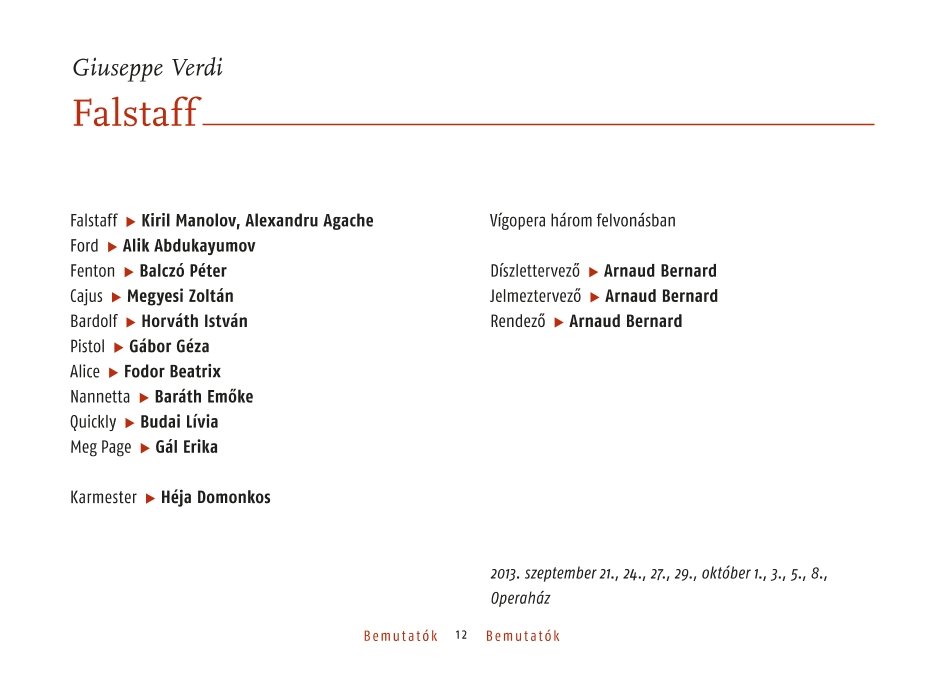 Giuseppe Verdi

Falstaff

Falstaff ▶ Kiril Manolov, Alexandru Agache
Ford ▶ Alik Abdukayumov
Fenton ▶ Balczó Péter
Cajus ▶ Megyesi Zoltán
Bardolf ▶ Horváth István
Pistol ▶ Gábor Géza
Alice ▶ Fodor Beatrix
Nannetta ▶ Baráth Emőke
Quickly ▶ Budai Lívia
Meg Page ▶ Gál Erika

Karmester ▶ Héja Domonkos

Vígopera három felvonásban

Díszlettervező ▶ Arnaud Bernard
Jelmeztervező ▶ Arnaud Bernard
Rendező ▶ Arnaud Bernard

2013. szeptember 21., 24., 27., 29., október 1., 3., 5., 8., Operaház

Bemutatók 12 Bemutatók